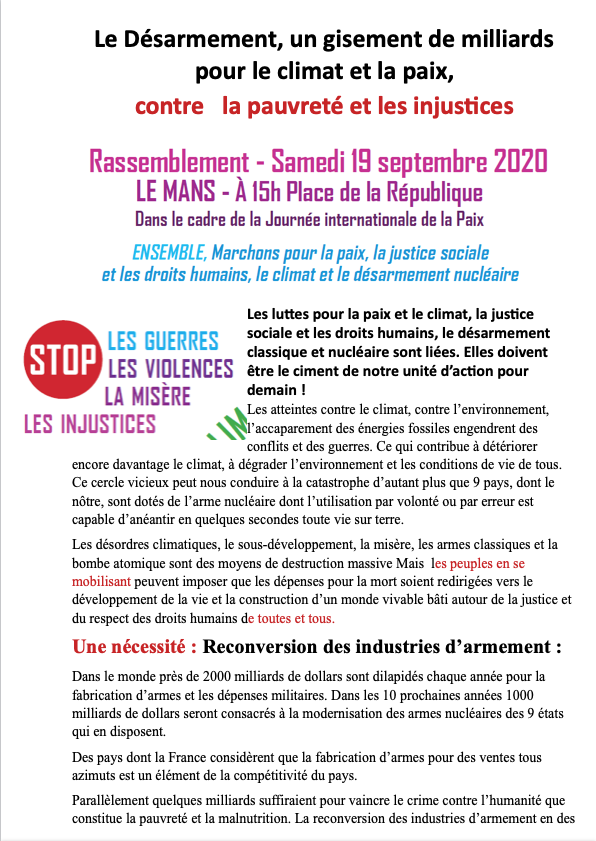 Le Désarmement, un gisement de milliards pour le climat et la paix,

contre la pauvreté et les injustices

Rassemblement - Samedi 19 septembre 2020

LE MANS - À 15h Place de la République

Dans le cadre de la Journée internationale de la Paix

ENSEMBLE, Marchons pour la paix, la justice sociale et les droits humains, le climat et le désarmement nucléaire

STOP LES GUERRES LES VIOLENCES LA MISÈRE LES INJUSTICES

Les luttes pour la paix et le climat, la justice sociale et les droits humains, le désarmement classique et nucléaire sont liées. Elles doivent être le ciment de notre unité d'action pour demain !

Les atteintes contre le climat, contre l'environnement, l'accaparement des énergies fossiles engendrent des conflits et des guerres. Ce qui contribue à détériorer encore davantage le climat, à dégrader l'environnement et les conditions de vie de tous. Ce cercle vicieux peut nous conduire à la catastrophe d'autant plus que 9 pays, dont le nôtre, sont dotés de l'arme nucléaire dont l'utilisation par volonté ou par erreur est capable d'anéantir en quelques secondes toute vie sur terre.

Les désordres climatiques, le sous-développement, la misère, les armes classiques et la bombe atomique sont des moyens de destruction massive Mais les peuples en se mobilisant peuvent imposer que les dépenses pour la mort soient redirigées vers le développement de la vie et la construction d'un monde vivable bâti autour de la justice et du respect des droits humains de toutes et tous.

Une nécessité : Reconversion des industries d'armement :

Dans le monde près de 2000 milliards de dollars sont dilapidés chaque année pour la fabrication d'armes et les dépenses militaires. Dans les 10 prochaines années 1000 milliards de dollars seront consacrés à la modernisation des armes nucléaires des 9 états qui en disposent.

Des pays dont la France considèrent que la fabrication d'armes pour des ventes tous azimuts est un élément de la compétitivité du pays.

Parallèlement quelques milliards suffiraient pour vaincre le crime contre l'humanité que constitue la pauvreté et la malnutrition. La reconversion des industries d'armement en des